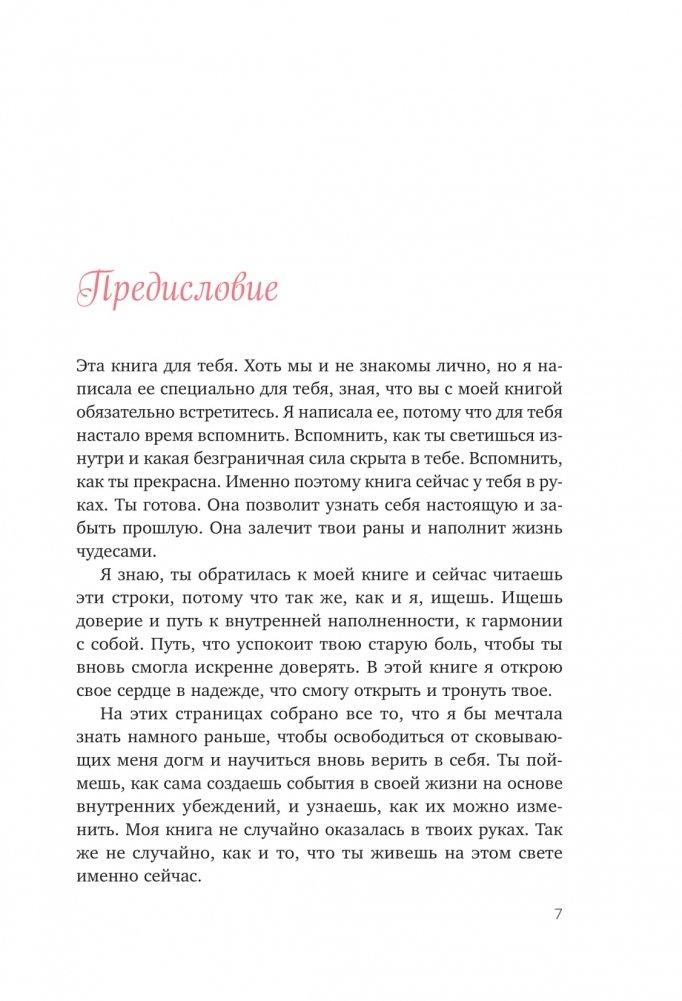 Предисловие

Эта книга для тебя. Хоть мы и не знакомы лично, но я написала ее специально для тебя, зная, что вы с моей книгой обязательно встретитесь. Я написала ее, потому что для тебя настало время вспомнить. Вспомнить, как ты светишься изнутри и какая безграничная сила скрыта в тебе. Вспомнить, как ты прекрасна. Именно поэтому книга сейчас у тебя в руках. Ты готова. Она позволит узнать себя настоящую и забыть прошлую. Она залечит твои раны и наполнит жизнь чудесами.

Я знаю, ты обратилась к моей книге и сейчас читаешь эти строки, потому что так же, как и я, ищешь. Ищешь доверие и путь к внутренней наполненности, к гармонии с собой. Путь, что успокоит твою старую боль, чтобы ты вновь смогла искренне доверять. В этой книге я открою свое сердце в надежде, что смогу открыть и тронуть твое.

На этих страницах собрано все то, что я бы мечтала знать намного раньше, чтобы освободиться от сковывающих меня догм и научиться вновь верить в себя. Ты поймешь, как сама создаешь события в своей жизни на основе внутренних убеждений, и узнаешь, как их можно изменить. Моя книга не случайно оказалась в твоих руках. Так же не случайно, как и то, что ты живешь на этом свете именно сейчас.

7